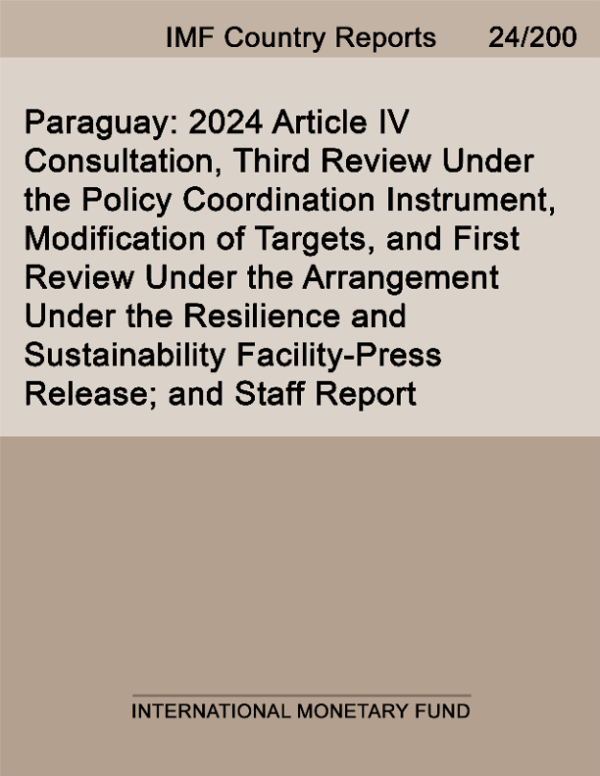 IMF Country Reports 24/200

Paraguay: 2024 Article IV Consultation, Third Review Under the Policy Coordination Instrument, Modification of Targets, and First Review Under the Arrangement Under the Resilience and Sustainability Facility-Press Release; and Staff Report

INTERNATIONAL MONETARY FUND